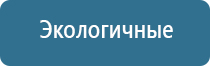 Экологичные